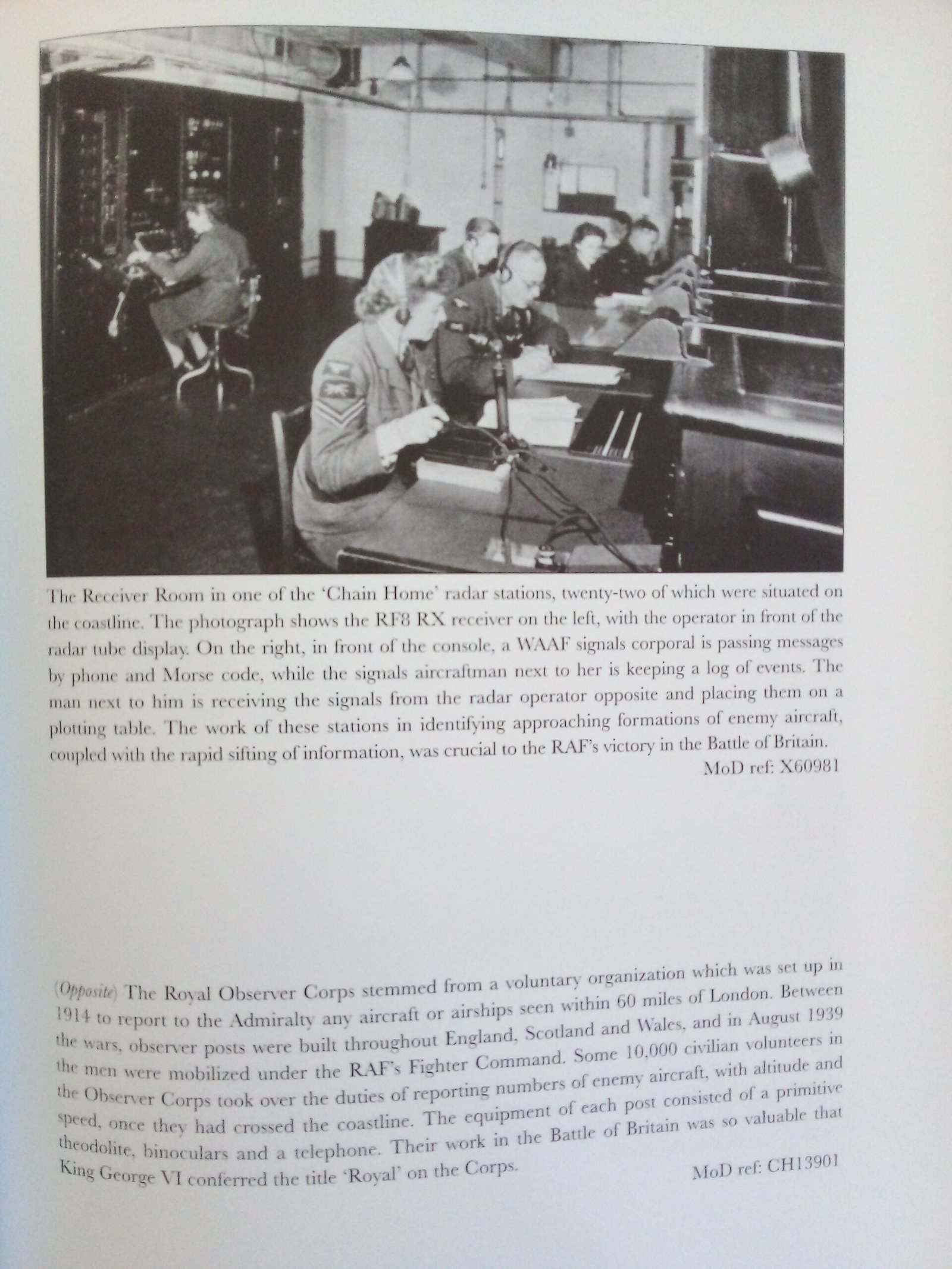 The Receiver Room in one of the 'Chain Home' radar stations, twenty-two of which were situated on the coastline. The photograph shows the RF8 RX receiver on the left, with the operator in front of the radar tube display. On the right, in front of the console, a WAAF signals corporal is passing messages by phone and Morse code, while the signals aircraftman next to her is keeping a log of events. The man next to him is receiving the signals from the radar operator opposite and placing them on a plotting table. The work of these stations in identifying approaching formations of enemy aircraft, coupled with the rapid sifting of information, was crucial to the RAF's victory in the Battle of Britain.
MoD ref: X60981

(Opposite) The Royal Observer Corps stemmed from a voluntary organization which was set up in 1914 to report to the Admiralty any aircraft or airships seen within 60 miles of London. Between the wars, observer posts were built throughout England, Scotland and Wales, and in August 1939 the men were mobilized under the RAF's Fighter Command. Some 10,000 civilian volunteers in the Observer Corps took over the duties of reporting numbers of enemy aircraft, with altitude and speed, once they had crossed the coastline. The equipment of each post consisted of a primitive theodolite, binoculars and a telephone. Their work in the Battle of Britain was so valuable that King George VI conferred the title 'Royal' on the Corps.
MoD ref: CH13901